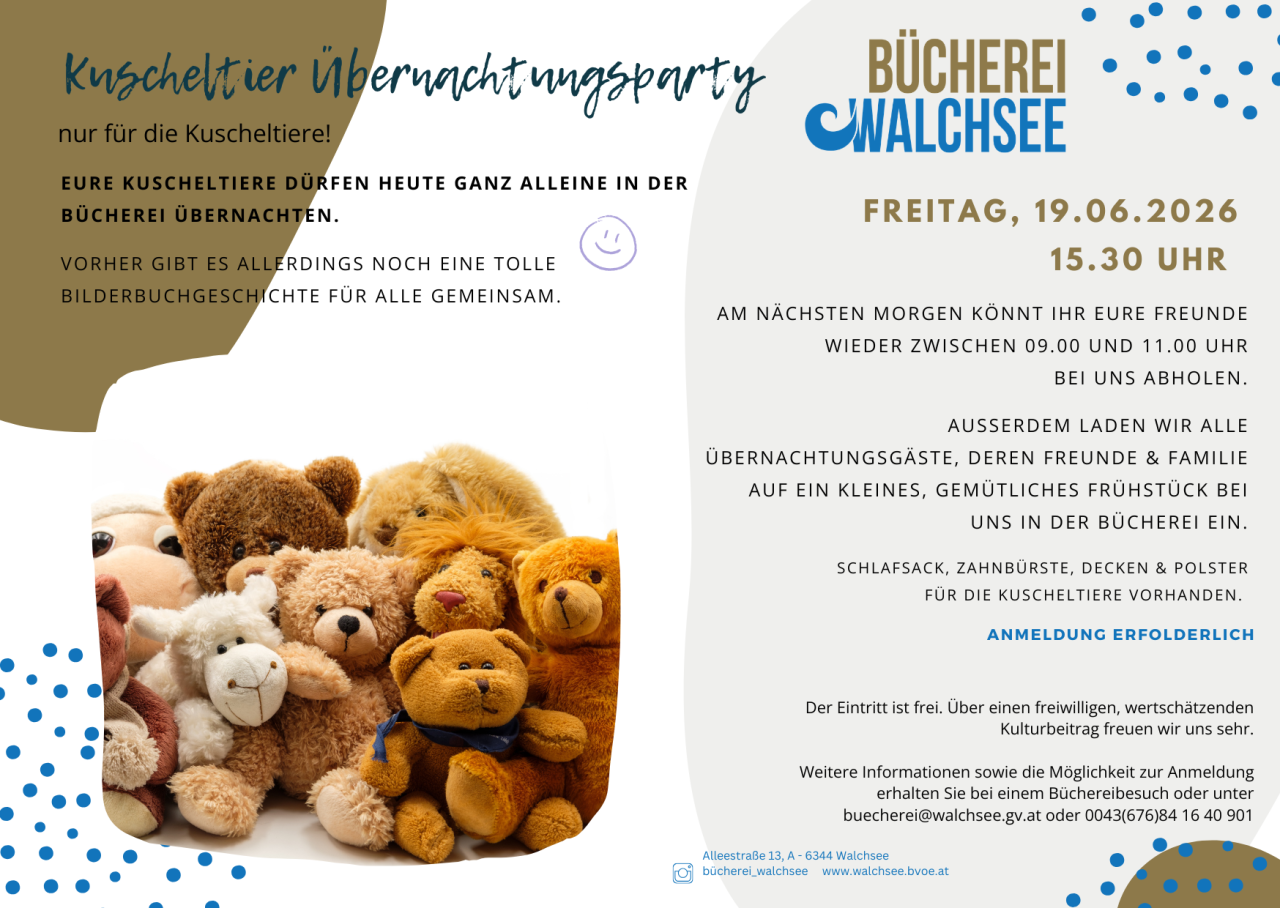 Kuscheltier Übernachtungsparty

nur für die Kuscheltiere!

EURE KUSCHELTIERE DÜRFEN HEUTE GANZ ALLEINE IN DER BÜCHEREI ÜBERNACHTEN.

VORHER GIBT ES ALLERDINGS NOCH EINE TOLLE BILDERBUCHGESCHICHTE FÜR ALLE GEMEINSAM.

BÜCHEREI WALCHSEE

FREITAG, 19.06.2026
15.30 UHR

AM NÄCHSTEN MORGEN KÖNNT IHR EURE FREUNDE WIEDER ZWISCHEN 09.00 UND 11.00 UHR BEI UNS ABHOLEN.

AUSSERDEM LADEN WIR ALLE ÜBERNACHTUNGSGÄSTE, DEREN FREUNDE & FAMILIE AUF EIN KLEINES, GEMÜTLICHES FRÜHSTÜCK BEI UNS IN DER BÜCHEREI EIN.

SCHLAFSACK, ZAHNBÜRSTE, DECKEN & POLSTER FÜR DIE KUSCHELTIERE VORHANDEN.

ANMELDUNG ERFOLDERLICH

Der Eintritt ist frei. Über einen freiwilligen, wertschätzenden Kulturbeitrag freuen wir uns sehr.

Weitere Informationen sowie die Möglichkeit zur Anmeldung erhalten Sie bei einem Büchereibesuch oder unter buecherei@walchsee.gv.at oder 0043(676)84 16 40 901

Alleestraße 13, A - 6344 Walchsee
bücherei_walchsee www.walchsee.bvoe.at